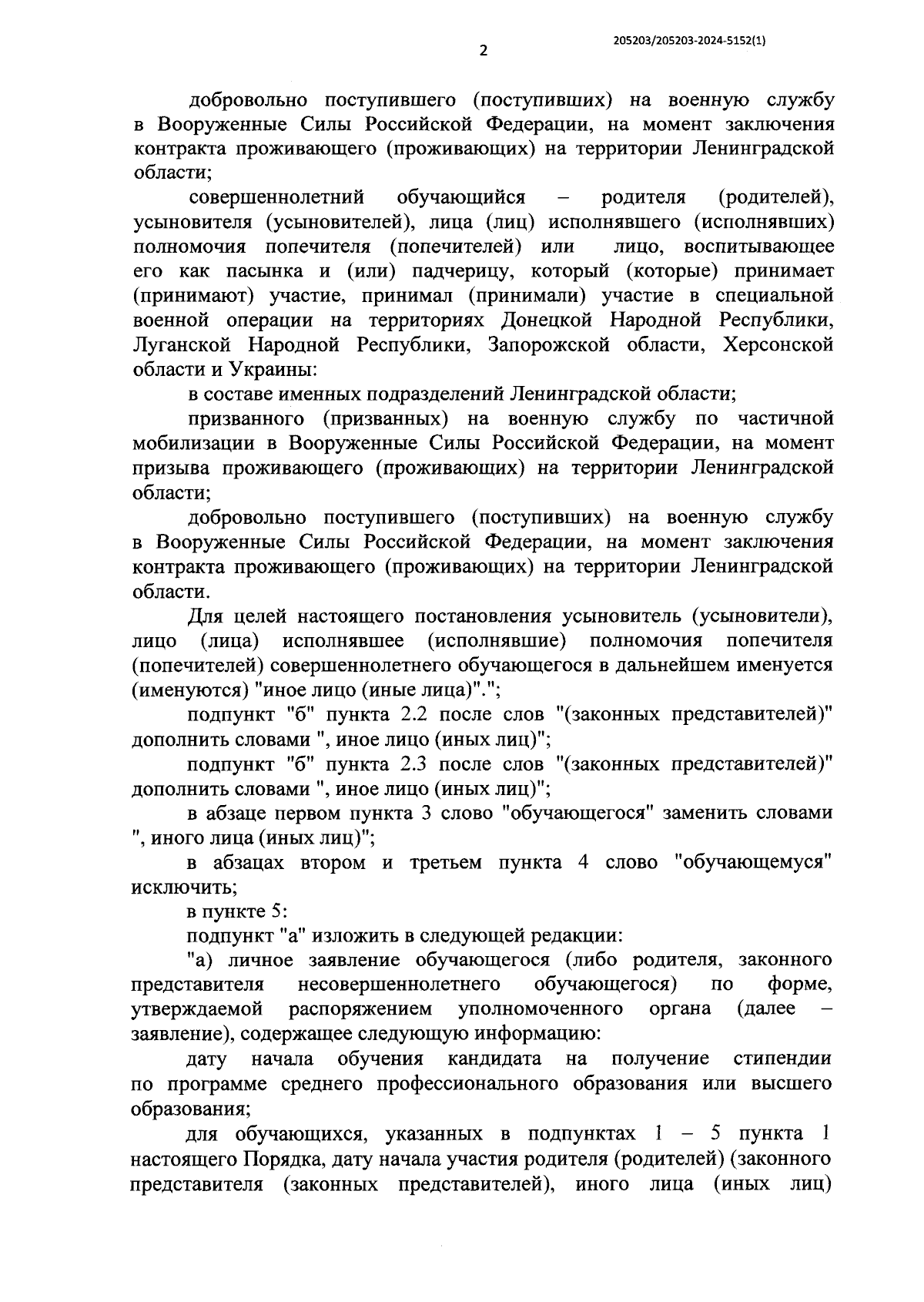 205203/205203-2024-5152(1)

2

добровольно поступившего (поступивших) на военную службу в Вооруженные Силы Российской Федерации, на момент заключения контракта проживающего (проживающих) на территории Ленинградской области;

совершеннолетний обучающийся – родителя (родителей), усыновителя (усыновителей), лица (лиц) исполнявшего (исполнявших) полномочия попечителя (попечителей) или лицо, воспитывающее его как пасынка и (или) падчерицу, который (которые) принимает (принимают) участие, принимал (принимали) участие в специальной военной операции на территориях Донецкой Народной Республики, Луганской Народной Республики, Запорожской области, Херсонской области и Украины:

в составе именных подразделений Ленинградской области;

призванного (призванных) на военную службу по частичной мобилизации в Вооруженные Силы Российской Федерации, на момент призыва проживающего (проживающих) на территории Ленинградской области;

добровольно поступившего (поступивших) на военную службу в Вооруженные Силы Российской Федерации, на момент заключения контракта проживающего (проживающих) на территории Ленинградской области.

Для целей настоящего постановления усыновитель (усыновители), лицо (лица) исполнявшее (исполнявшие) полномочия попечителя (попечителей) совершеннолетнего обучающегося в дальнейшем именуется (именуются) "иное лицо (иные лица)".";

подпункт "б" пункта 2.2 после слов "(законных представителей)" дополнить словами ", иное лицо (иных лиц)";

подпункт "б" пункта 2.3 после слов "(законных представителей)" дополнить словами ", иное лицо (иных лиц)";

в абзаце первом пункта 3 слово "обучающегося" заменить словами ", иного лица (иных лиц)";

в абзацах втором и третьем пункта 4 слово "обучающемуся" исключить;

в пункте 5:

подпункт "а" изложить в следующей редакции:

"а) личное заявление обучающегося (либо родителя, законного представителя несовершеннолетнего обучающегося) по форме, утверждаемой распоряжением уполномоченного органа (далее – заявление), содержащее следующую информацию:

дату начала обучения кандидата на получение стипендии по программе среднего профессионального образования или высшего образования;

для обучающихся, указанных в подпунктах 1 – 5 пункта 1 настоящего Порядка, дату начала участия родителя (родителей) (законного представителя (законных представителей), иного лица (иных лиц)